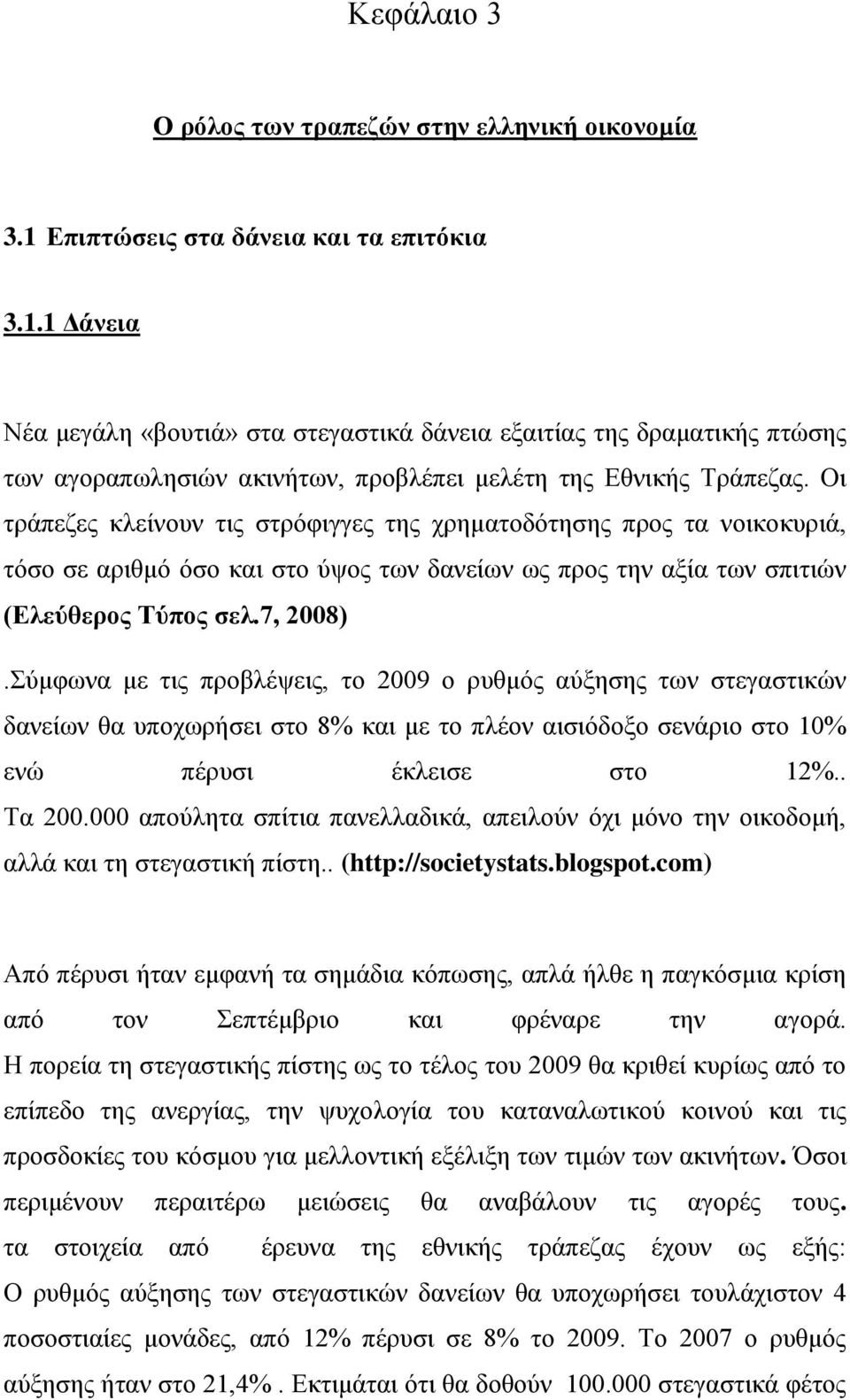 Κεφάλαιο 3

Ο ρόλος των τραπεζών στην ελληνική οικονομία

3.1 Επιπτώσεις στα δάνεια και τα επιτόκια

3.1.1 Δάνεια

Νέα μεγάλη «βουτιά» στα στεγαστικά δάνεια εξαιτίας της δραματικής πτώσης των αγοραπωλησιών ακινήτων, προβλέπει μελέτη της Εθνικής Τράπεζας. Οι τράπεζες κλείνουν τις στρόφιγγες της χρηματοδότησης προς τα νοικοκυριά, τόσο σε αριθμό όσο και στο ύψος των δανείων ως προς την αξία των σπιτιών (Ελεύθερος Τύπος σελ.7, 2008)

.Σύμφωνα με τις προβλέψεις, το 2009 ο ρυθμός αύξησης των στεγαστικών δανείων θα υποχωρήσει στο 8% και με το πλέον αισιόδοξο σενάριο στο 10% ενώ πέρυσι έκλεισε στο 12%.. Τα 200.000 απούλητα σπίτια πανελλαδικά, απειλούν όχι μόνο την οικοδομή, αλλά και τη στεγαστική πίστη.. (http://societystats.blogspot.com)

Από πέρυσι ήταν εμφανή τα σημάδια κόπωσης, απλά ήλθε η παγκόσμια κρίση από τον Σεπτέμβριο και φρέναρε την αγορά. Η πορεία τη στεγαστικής πίστης ως το τέλος του 2009 θα κριθεί κυρίως από το επίπεδο της ανεργίας, την ψυχολογία του καταναλωτικού κοινού και τις προσδοκίες του κόσμου για μελλοντική εξέλιξη των τιμών των ακινήτων. Όσοι περιμένουν περαιτέρω μειώσεις θα αναβάλουν τις αγορές τους. τα στοιχεία από έρευνα της εθνικής τράπεζας έχουν ως εξής: Ο ρυθμός αύξησης των στεγαστικών δανείων θα υποχωρήσει τουλάχιστον 4 ποσοστιαίες μονάδες, από 12% πέρυσι σε 8% το 2009. Το 2007 ο ρυθμός αύξησης ήταν στο 21,4%. Εκτιμάται ότι θα δοθούν 100.000 στεγαστικά φέτος